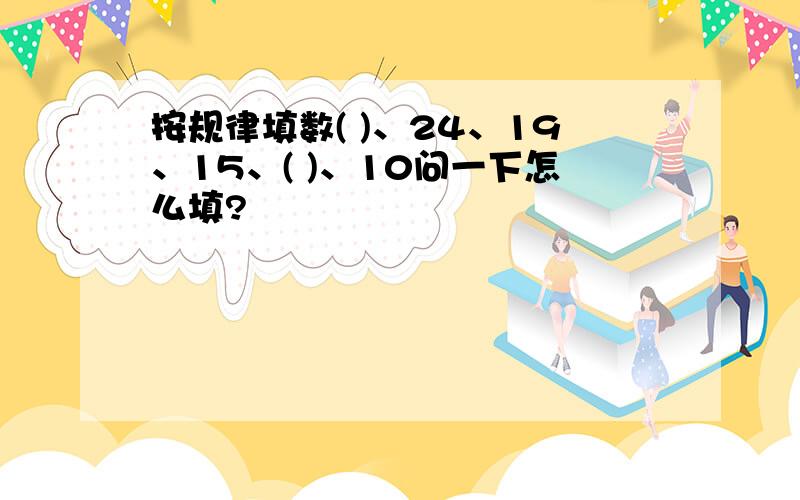 按规律填数( )、24、19、15、( )、10问一下怎么填?